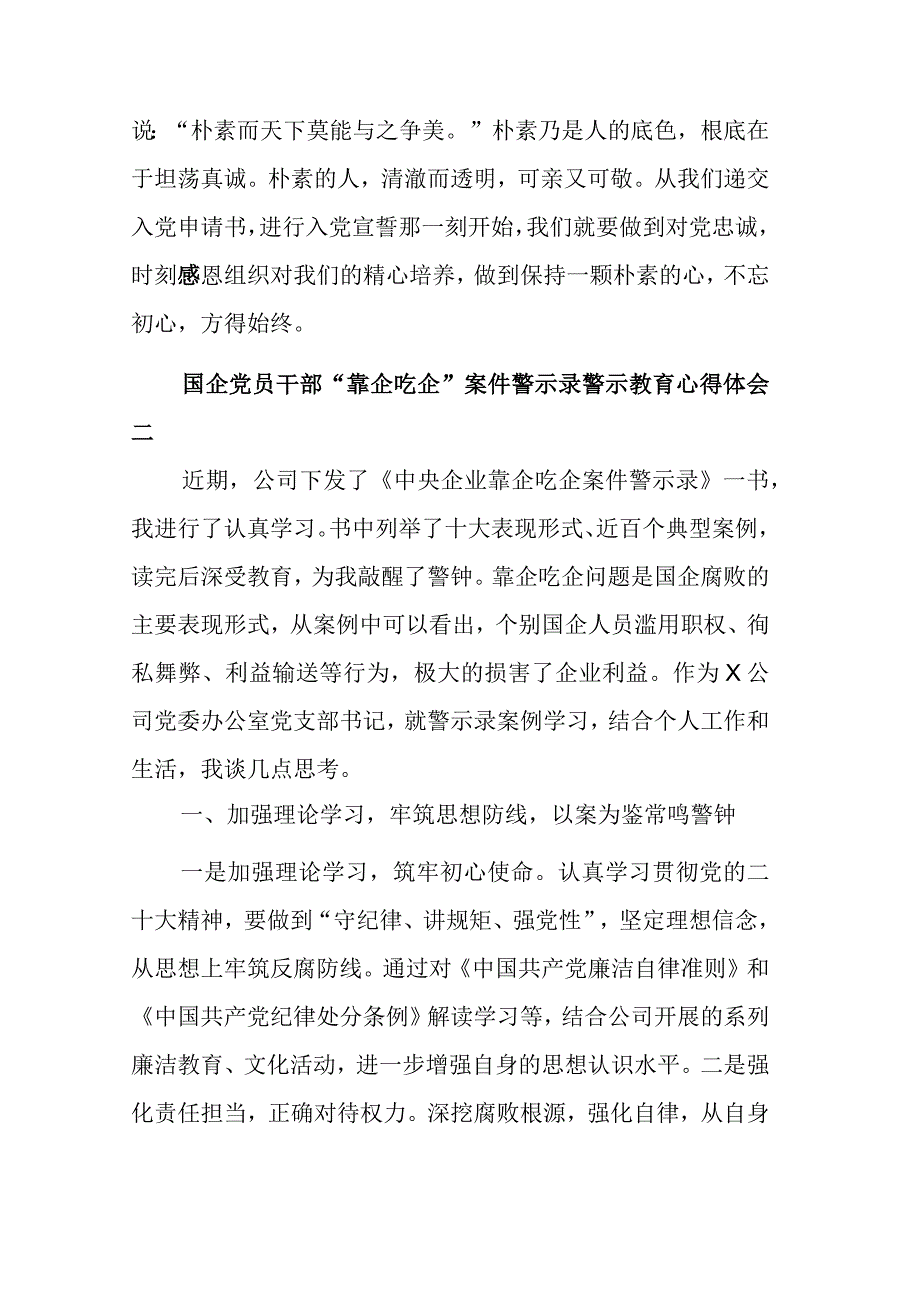 说：“朴素而天下莫能与之争美。”朴素乃是人的底色，根底在于坦荡真诚。朴素的人，清澈而透明，可亲又可敬。从我们递交入党申请书，进行入党宣誓那一刻开始，我们就要做到对党忠诚，时刻感恩组织对我们的精心培养，做到保持一颗朴素的心，不忘初心，方得始终。

国企党员干部“靠企吃企”案件警示录警示教育心得体会二

近期，公司下发了《中央企业靠企吃企案件警示录》一书，我进行了认真学习。书中列举了十大表现形式、近百个典型案例，读完后深受教育，为我敲醒了警钟。靠企吃企问题是国企腐败的主要表现形式，从案例中可以看出，个别国企人员滥用职权、徇私舞弊、利益输送等行为，极大的损害了企业利益。作为X公司党委办公室党支部书记，就警示录案例学习，结合个人工作和生活，我谈几点思考。

一、加强理论学习，牢筑思想防线，以案为鉴常鸣警钟

一是加强理论学习，筑牢初心使命。认真学习贯彻党的二十大精神，要做到“守纪律、讲规矩、强党性”，坚定理想信念，从思想上牢筑反腐防线。通过对《中国共产党廉洁自律准则》和《中国共产党纪律处分条例》解读学习等，结合公司开展的系列廉洁教育、文化活动，进一步增强自身的思想认识水平。二是强化责任担当，正确对待权力。深挖腐败根源，强化自律，从自身